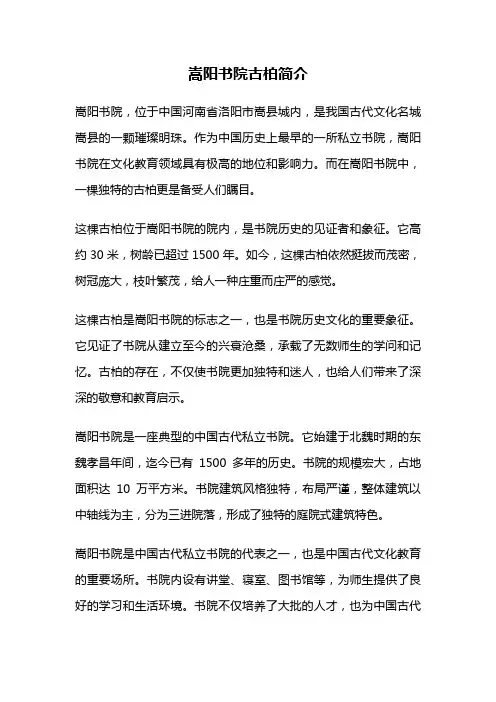 嵩阳书院古柏简介

嵩阳书院，位于中国河南省洛阳市嵩县城内，是我国古代文化名城嵩县的一颗璀璨明珠。作为中国历史上最早的一所私立书院，嵩阳书院在文化教育领域具有极高的地位和影响力。而在嵩阳书院中，一棵独特的古柏更是备受人们瞩目。

这棵古柏位于嵩阳书院的院内，是书院历史的见证者和象征。它高约 30 米，树龄已超过 1500 年。如今，这棵古柏依然挺拔而茂密，树冠庞大，枝叶繁茂，给人一种庄重而庄严的感觉。

这棵古柏是嵩阳书院的标志之一，也是书院历史文化的重要象征。它见证了书院从建立至今的兴衰沧桑，承载了无数师生的学问和记忆。古柏的存在，不仅使书院更加独特和迷人，也给人们带来了深深的敬意和教育启示。

嵩阳书院是一座典型的中国古代私立书院。它始建于北魏时期的东魏孝昌年间，迄今已有 1500 多年的历史。书院的规模宏大，占地面积达 10 万平方米。书院建筑风格独特，布局严谨，整体建筑以中轴线为主，分为三进院落，形成了独特的庭院式建筑特色。

嵩阳书院是中国古代私立书院的代表之一，也是中国古代文化教育的重要场所。书院内设有讲堂、寝室、图书馆等，为师生提供了良好的学习和生活环境。书院不仅培养了大批的人才，也为中国古代